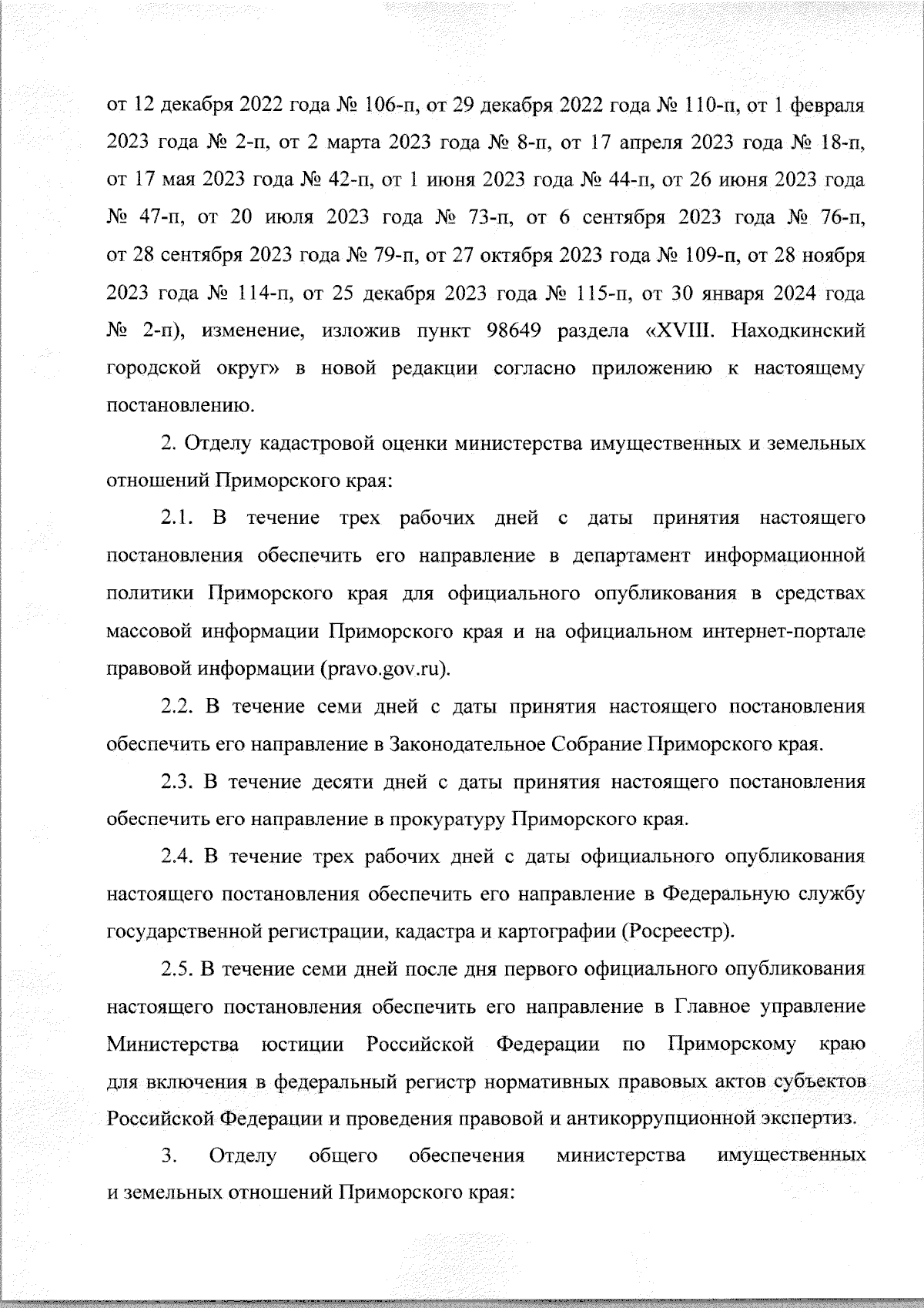 от 12 декабря 2022 года № 106-п, от 29 декабря 2022 года № 110-п, от 1 февраля 2023 года № 2-п, от 2 марта 2023 года № 8-п, от 17 апреля 2023 года № 18-п, от 17 мая 2023 года № 42-п, от 1 июня 2023 года № 44-п, от 26 июня 2023 года № 47-п, от 20 июля 2023 года № 73-п, от 6 сентября 2023 года № 76-п, от 28 сентября 2023 года № 79-п, от 27 октября 2023 года № 109-п, от 28 ноября 2023 года № 114-п, от 25 декабря 2023 года № 115-п, от 30 января 2024 года № 2-п), изменение, изложив пункт 98649 раздела «XVIII. Находкинский городской округ» в новой редакции согласно приложению к настоящему постановлению.

2. Отделу кадастровой оценки министерства имущественных и земельных отношений Приморского края:

2.1. В течение трех рабочих дней с даты принятия настоящего постановления обеспечить его направление в департамент информационной политики Приморского края для официального опубликования в средствах массовой информации Приморского края и на официальном интернет-портале правовой информации (pravo.gov.ru).

2.2. В течение семи дней с даты принятия настоящего постановления обеспечить его направление в Законодательное Собрание Приморского края.

2.3. В течение десяти дней с даты принятия настоящего постановления обеспечить его направление в прокуратуру Приморского края.

2.4. В течение трех рабочих дней с даты официального опубликования настоящего постановления обеспечить его направление в Федеральную службу государственной регистрации, кадастра и картографии (Росреестр).

2.5. В течение семи дней после дня первого официального опубликования настоящего постановления обеспечить его направление в Главное управление Министерства юстиции Российской Федерации по Приморскому краю для включения в федеральный регистр нормативных правовых актов субъектов Российской Федерации и проведения правовой и антикоррупционной экспертиз.

3. Отделу общего обеспечения министерства имущественных и земельных отношений Приморского края: